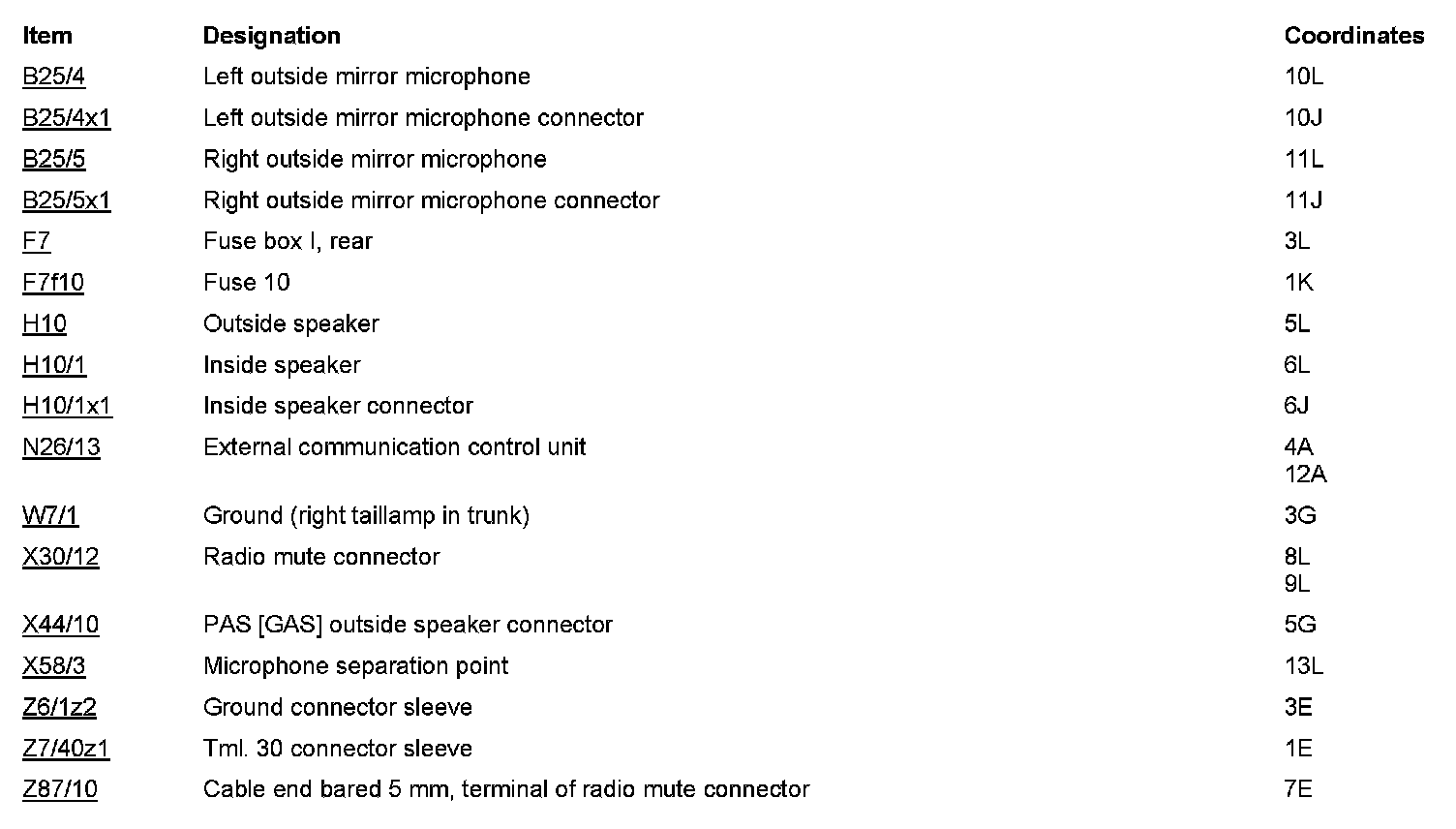 | Item | Designation | Coordinates |
|---|---|---|
| B25/4 | Left outside mirror microphone | 10L |
| B25/4x1 | Left outside mirror microphone connector | 10J |
| B25/5 | Right outside mirror microphone | 11L |
| B25/5x1 | Right outside mirror microphone connector | 11J |
| F7 | Fuse box I, rear | 3L |
| F7f10 | Fuse 10 | 1K |
| H10 | Outside speaker | 5L |
| H10/1 | Inside speaker | 6L |
| H10/1x1 | Inside speaker connector | 6J |
| N26/13 | External communication control unit | 4A 12A |
| W7/1 | Ground (right taillamp in trunk) | 3G |
| X30/12 | Radio mute connector | 8L 9L |
| X44/10 | PAS [GAS] outside speaker connector | 5G |
| X58/3 | Microphone separation point | 13L |
| Z6/1z2 | Ground connector sleeve | 3E |
| Z7/40z1 | Tml. 30 connector sleeve | 1E |
| Z87/10 | Cable end bared 5 mm, terminal of radio mute connector | 7E |